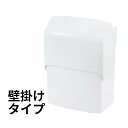 壁掛け
タイプ